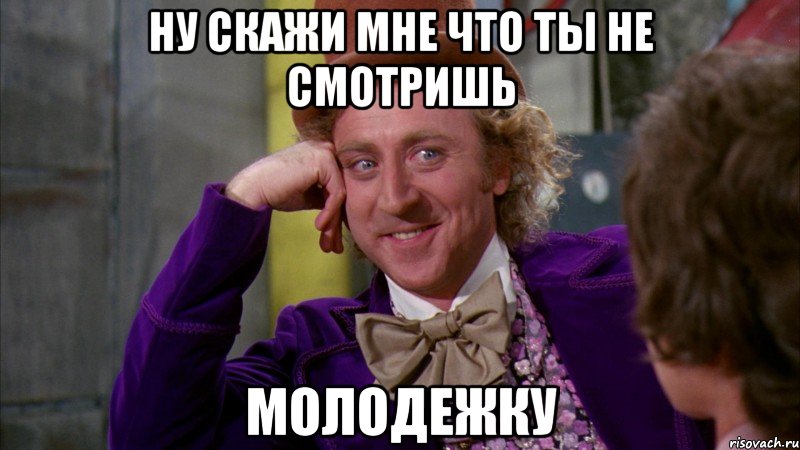 НУ СКАЖИ МНЕ ЧТО ТЫ НЕ СМОТРИШЬ

МОЛОДЕЖКУ

risovach.ru